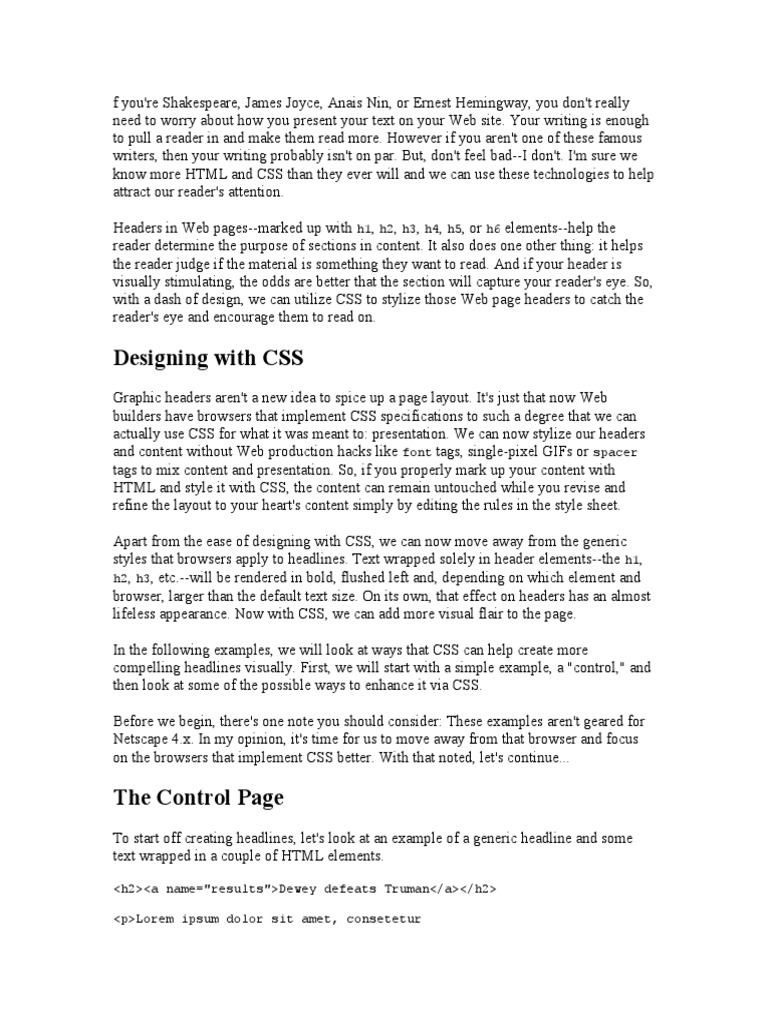 f you're Shakespeare, James Joyce, Anais Nin, or Ernest Hemingway, you don't really need to worry about how you present your text on your Web site. Your writing is enough to pull a reader in and make them read more. However if you aren't one of these famous writers, then your writing probably isn't on par. But, don't feel bad--I don't. I'm sure we know more HTML and CSS than they ever will and we can use these technologies to help attract our reader's attention.

Headers in Web pages--marked up with h1, h2, h3, h4, h5, or h6 elements--help the reader determine the purpose of sections in content. It also does one other thing: it helps the reader judge if the material is something they want to read. And if your header is visually stimulating, the odds are better that the section will capture your reader's eye. So, with a dash of design, we can utilize CSS to stylize those Web page headers to catch the reader's eye and encourage them to read on.

Designing with CSS

Graphic headers aren't a new idea to spice up a page layout. It's just that now Web builders have browsers that implement CSS specifications to such a degree that we can actually use CSS for what it was meant to: presentation. We can now stylize our headers and content without Web production hacks like font tags, single-pixel GIFs or spacer tags to mix content and presentation. So, if you properly mark up your content with HTML and style it with CSS, the content can remain untouched while you revise and refine the layout to your heart's content simply by editing the rules in the style sheet.

Apart from the ease of designing with CSS, we can now move away from the generic styles that browsers apply to headlines. Text wrapped solely in header elements--the h1, h2, h3, etc.--will be rendered in bold, flushed left and, depending on which element and browser, larger than the default text size. On its own, that effect on headers has an almost lifeless appearance. Now with CSS, we can add more visual flair to the page.

In the following examples, we will look at ways that CSS can help create more compelling headlines visually. First, we will start with a simple example, a "control," and then look at some of the possible ways to enhance it via CSS.

Before we begin, there's one note you should consider: These examples aren't geared for Netscape 4.x. In my opinion, it's time for us to move away from that browser and focus on the browsers that implement CSS better. With that noted, let's continue...

The Control Page

To start off creating headlines, let's look at an example of a generic headline and some text wrapped in a couple of HTML elements.

<h2><a name="results">Dewey defeats Truman</a></h2>

<p>Lorem ipsum dolor sit amet, consetetur